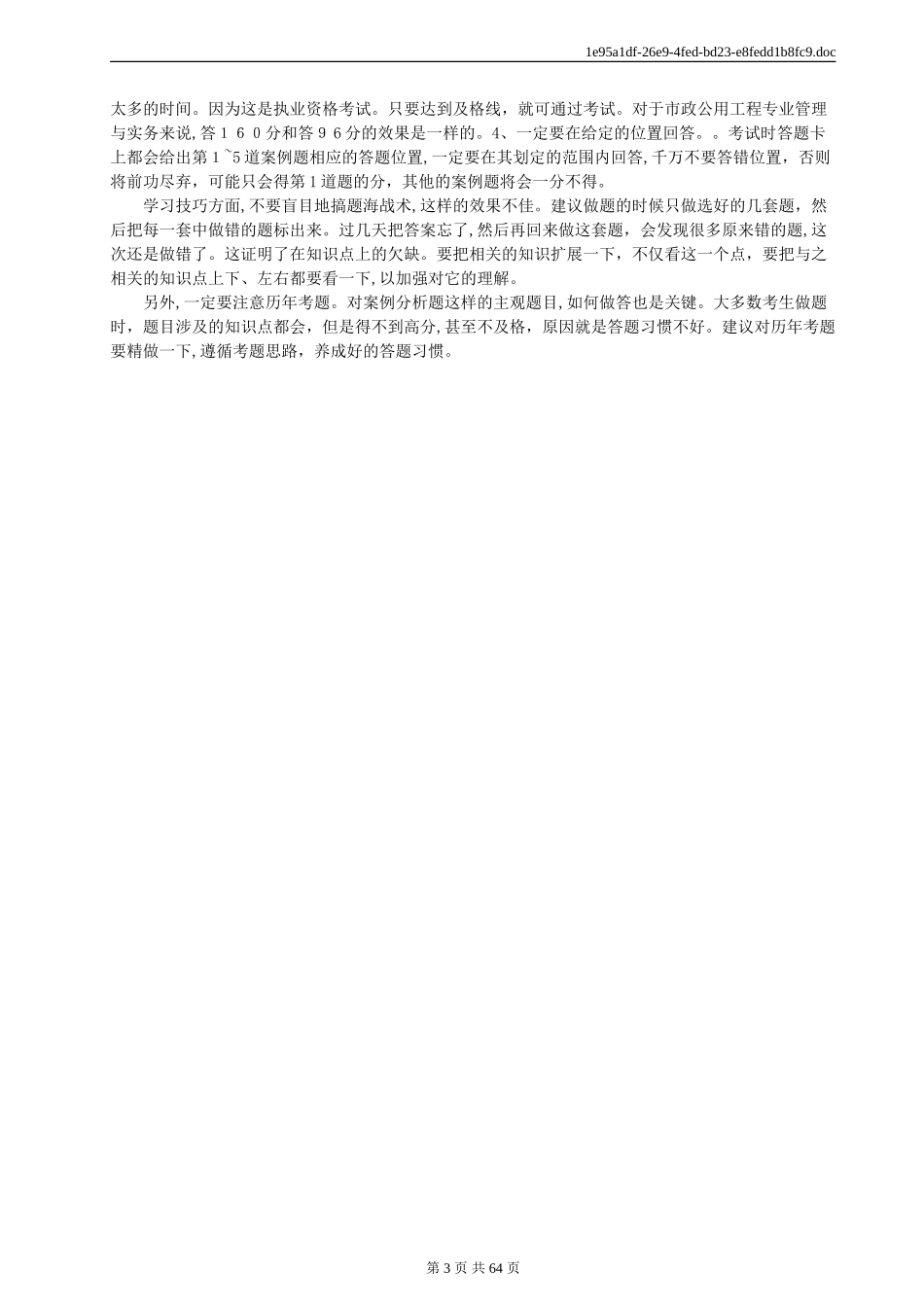 1e95a1df-26e9-4fed-bd23-e8fedd1b8fc9.doc

太多的时间。因为这是执业资格考试。只要达到及格线，就可通过考试。对于市政公用工程专业管理与实务来说，答１６０分和答９６分的效果是一样的。4、一定要在给定的位置回答。。考试时答题卡上都会给出第１~5道案例题相应的答题位置，一定要在其划定的范围内回答，千万不要答错位置，否则将前功尽弃，可能只会得第1道题的分，其他的案例题将会一分不得。

学习技巧方面，不要盲目地搞题海战术，这样的效果不佳。建议做题的时候只做选好的几套题，然后把每一套中做错的题标出来。过几天把答案忘了，然后再回来做这套题，会发现很多原来错的题，这次还是做错了。这证明了在知识点上的欠缺。要把相关的知识扩展一下，不仅看这一个点，要把与之相关的知识点上下、左右都要看一下，以加强对它的理解。

另外，一定要注意历年考题。对案例分析题这样的主观题目，如何做答也是关键。大多数考生做题时，题目涉及的知识点都会，但是得不到高分，甚至不及格，原因就是答题习惯不好。建议对历年考题要精做一下，遵循考题思路，养成好的答题习惯。

第 3 页 共 64 页